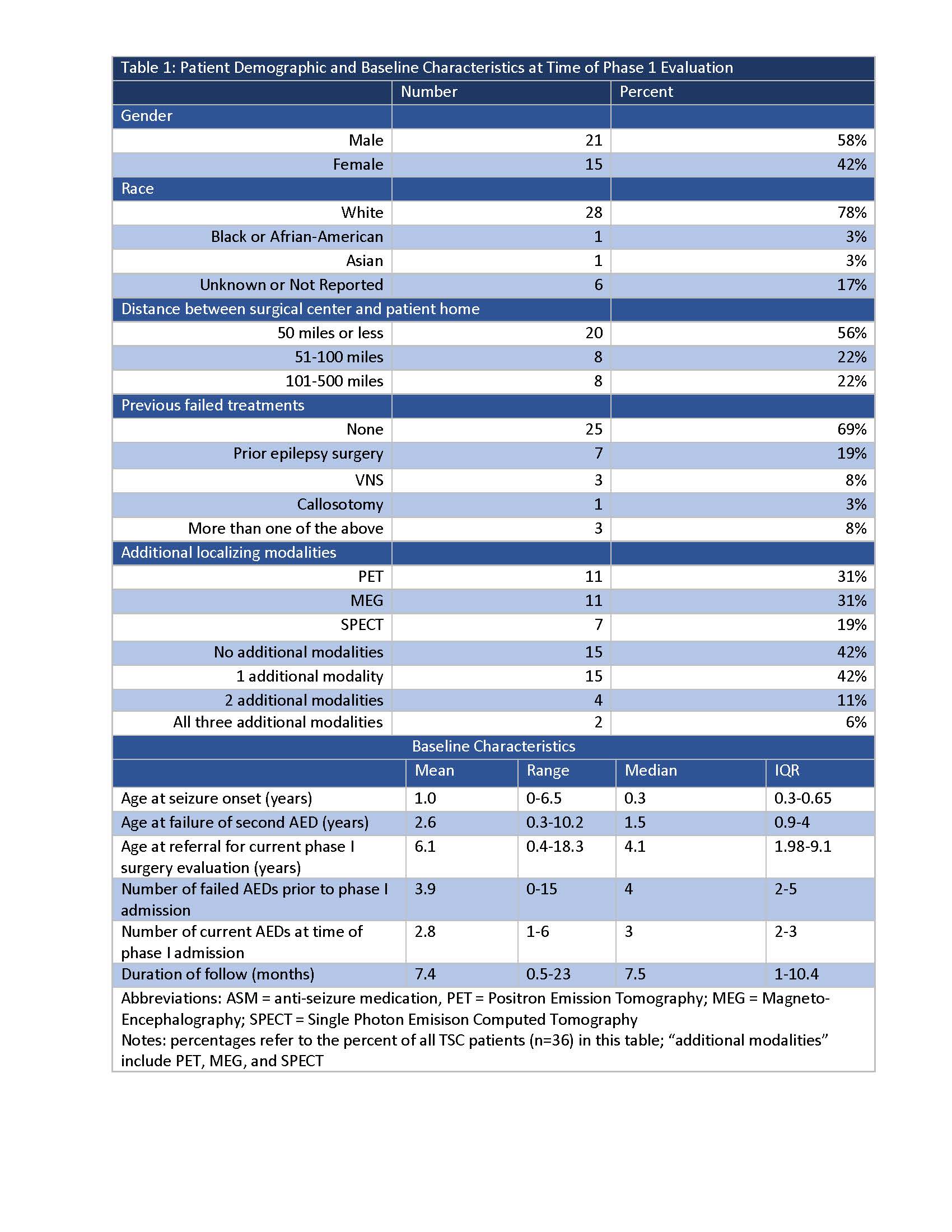 Table 1: Patient Demographic and Baseline Characteristics at Time of Phase 1 Evaluation

| | Number | Percent |
|---|---|---|
| Gender | | |
| Male | 21 | 58% |
| Female | 15 | 42% |
| Race | | |
| White | 28 | 78% |
| Black or Afrian-American | 1 | 3% |
| Asian | 1 | 3% |
| Unknown or Not Reported | 6 | 17% |
| Distance between surgical center and patient home | | |
| 50 miles or less | 20 | 56% |
| 51-100 miles | 8 | 22% |
| 101-500 miles | 8 | 22% |
| Previous failed treatments | | |
| None | 25 | 69% |
| Prior epilepsy surgery | 7 | 19% |
| VNS | 3 | 8% |
| Callosotomy | 1 | 3% |
| More than one of the above | 3 | 8% |
| Additional localizing modalities | | |
| PET | 11 | 31% |
| MEG | 11 | 31% |
| SPECT | 7 | 19% |
| No additional modalities | 15 | 42% |
| 1 additional modality | 15 | 42% |
| 2 additional modalities | 4 | 11% |
| All three additional modalities | 2 | 6% |

Baseline Characteristics

| | Mean | Range | Median | IQR |
|---|---|---|---|---|
| Age at seizure onset (years) | 1.0 | 0-6.5 | 0.3 | 0.3-0.65 |
| Age at failure of second AED (years) | 2.6 | 0.3-10.2 | 1.5 | 0.9-4 |
| Age at referral for current phase I surgery evaluation (years) | 6.1 | 0.4-18.3 | 4.1 | 1.98-9.1 |
| Number of failed AEDs prior to phase I admission | 3.9 | 0-15 | 4 | 2-5 |
| Number of current AEDs at time of phase I admission | 2.8 | 1-6 | 3 | 2-3 |
| Duration of follow (months) | 7.4 | 0.5-23 | 7.5 | 1-10.4 |

Abbreviations: ASM = anti-seizure medication, PET = Positron Emission Tomography; MEG = Magneto-Encephalography; SPECT = Single Photon Emisison Computed Tomography
Notes: percentages refer to the percent of all TSC patients (n=36) in this table; “additional modalities” include PET, MEG, and SPECT